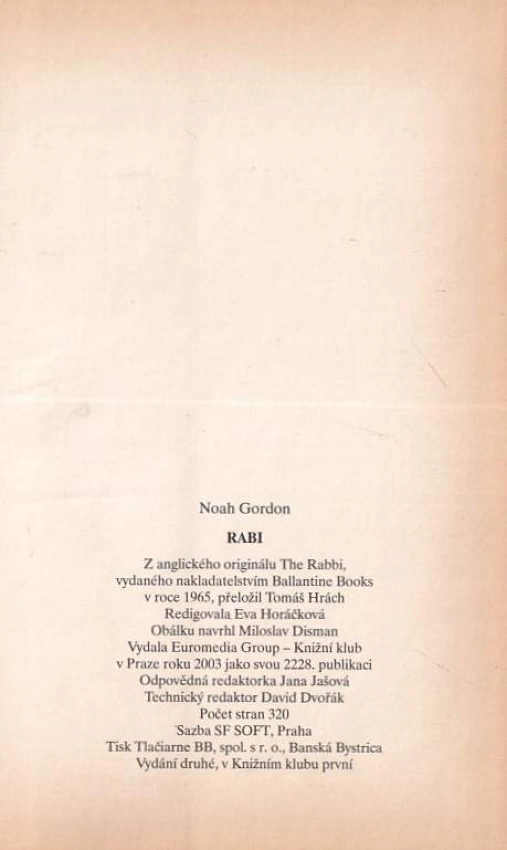 Noah Gordon

RABI

Z anglického originálu The Rabbi, vydaného nakladatelstvím Ballantine Books v roce 1965, přeložil Tomáš Hrách
Redigovala Eva Horáčková
Obálku navrhl Miloslav Disman
Vydala Euromedia Group – Knižní klub v Praze roku 2003 jako svou 2228. publikaci
Odpovědná redaktorka Jana Jašová
Technický redaktor David Dvořák
Počet stran 320
Sazba SF SOFT, Praha
Tisk Tlačiarne BB, spol. s r. o., Banská Bystrica
Vydání druhé, v Knižním klubu první